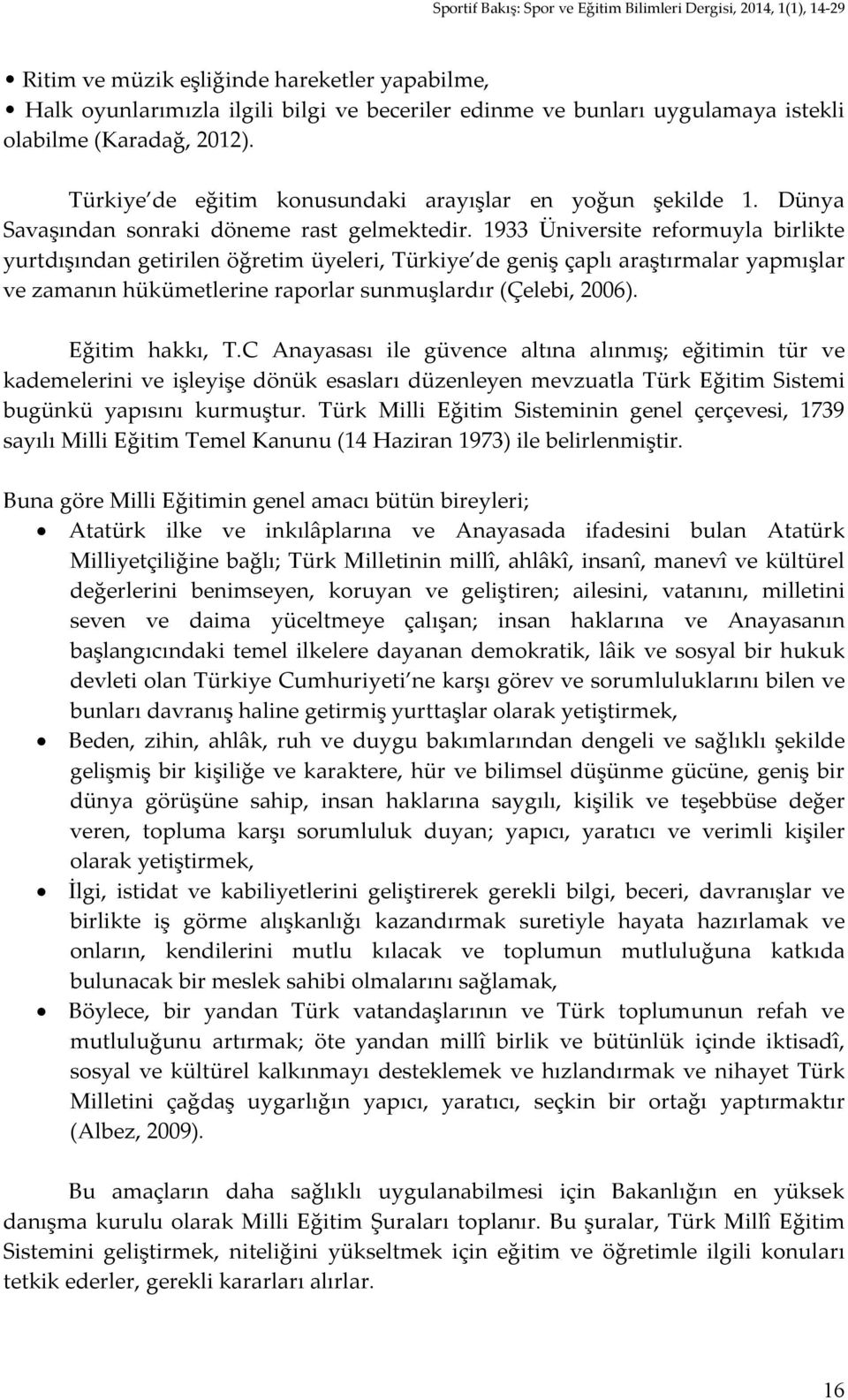 Sportif Bakış: Spor ve Eğitim Bilimleri Dergisi, 2014, 1(1), 14-29

• Ritim ve müzik eşliğinde hareketler yapabilme,
• Halk oyunlarımızla ilgili bilgi ve beceriler edinme ve bunları uygulamaya istekli olabilme (Karadağ, 2012).

Türkiye de eğitim konusundaki arayışlar en yoğun şekilde 1. Dünya Savaşından sonraki döneme rast gelmektedir. 1933 Üniversite reformuyla birlikte yurtdışından getirilen öğretim üyeleri, Türkiye de geniş çaplı araştırmalar yapmışlar ve zamanın hükümetlerine raporlar sunmuşlardır (Çelebi, 2006).

Eğitim hakkı, T.C Anayasası ile güvence altına alınmış; eğitimin tür ve kademelerini ve işleyişe dönük esasları düzenleyen mevzuatla Türk Eğitim Sistemi bugünkü yapısını kurmuştur. Türk Milli Eğitim Sisteminin genel çerçevesi, 1739 sayılı Milli Eğitim Temel Kanunu (14 Haziran 1973) ile belirlenmiştir.

Buna göre Milli Eğitimin genel amacı bütün bireyleri;
• Atatürk ilke ve inkılâplarına ve Anayasada ifadesini bulan Atatürk Milliyetçiliğine bağlı; Türk Milletinin millî, ahlâkî, insanî, manevî ve kültürel değerlerini benimseyen, koruyan ve geliştiren; ailesini, vatanını, milletini seven ve daima yüceltmeye çalışan; insan haklarına ve Anayasanın başlangıcındaki temel ilkelere dayanan demokratik, lâik ve sosyal bir hukuk devleti olan Türkiye Cumhuriyeti ne karşı görev ve sorumluluklarını bilen ve bunları davranış haline getirmiş yurttaşlar olarak yetiştirmek,
• Beden, zihin, ahlâk, ruh ve duygu bakımlarından dengeli ve sağlıklı şekilde gelişmiş bir kişiliğe ve karaktere, hür ve bilimsel düşünme gücüne, geniş bir dünya görüşüne sahip, insan haklarına saygılı, kişilik ve teşebbüse değer veren, topluma karşı sorumluluk duyan; yapıcı, yaratıcı ve verimli kişiler olarak yetiştirmek,
• İlgi, istidat ve kabiliyetlerini geliştirerek gerekli bilgi, beceri, davranışlar ve birlikte iş görme alışkanlığı kazandırmak suretiyle hayata hazırlamak ve onların, kendilerini mutlu kılacak ve toplumun mutluluğuna katkıda bulunacak bir meslek sahibi olmalarını sağlamak,
• Böylece, bir yandan Türk vatandaşlarının ve Türk toplumunun refah ve mutluluğunu artırmak; öte yandan millî birlik ve bütünlük içinde iktisadî, sosyal ve kültürel kalkınmayı desteklemek ve hızlandırmak ve nihayet Türk Milletini çağdaş uygarlığın yapıcı, yaratıcı, seçkin bir ortağı yaptırmaktır (Albez, 2009).

Bu amaçların daha sağlıklı uygulanabilmesi için Bakanlığın en yüksek danışma kurulu olarak Milli Eğitim Şuraları toplanır. Bu şuralar, Türk Millî Eğitim Sistemini geliştirmek, niteliğini yükseltmek için eğitim ve öğretimle ilgili konuları tetkik ederler, gerekli kararları alırlar.

16